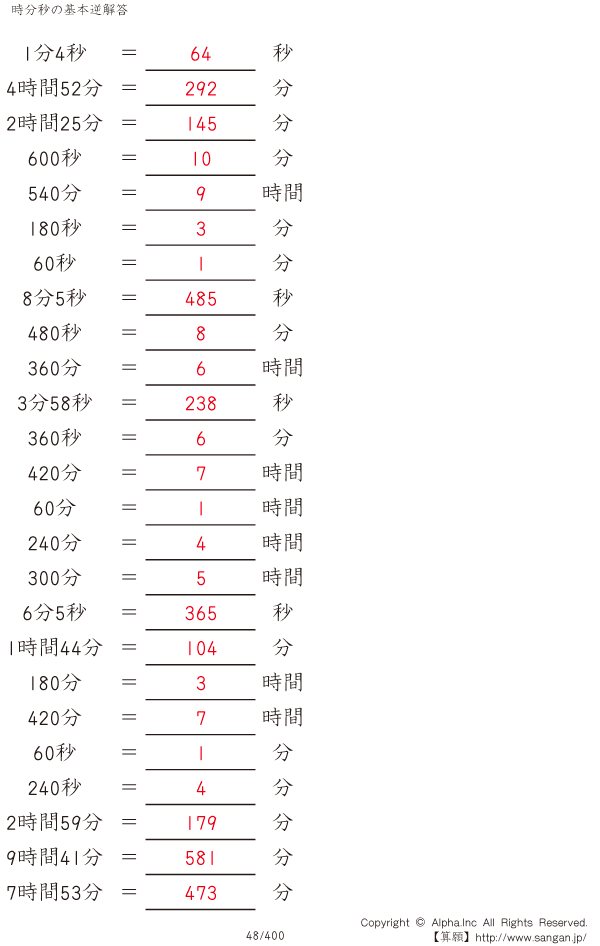 時分秒の基本逆解答

1分4秒 = 64 秒

4時間52分 = 292 分

2時間25分 = 145 分

600秒 = 10 分

540分 = 9 時間

180秒 = 3 分

60秒 = 1 分

8分5秒 = 485 秒

480秒 = 8 分

360分 = 6 時間

3分58秒 = 238 秒

360秒 = 6 分

420分 = 7 時間

60分 = 1 時間

240分 = 4 時間

300分 = 5 時間

6分5秒 = 365 秒

1時間44分 = 104 分

180分 = 3 時間

420分 = 7 時間

60秒 = 1 分

240秒 = 4 分

2時間59分 = 179 分

9時間41分 = 581 分

7時間53分 = 473 分

48/400

Copyright © Alpha.Inc All Rights Reserved.
【算願】http://www.sangan.jp/